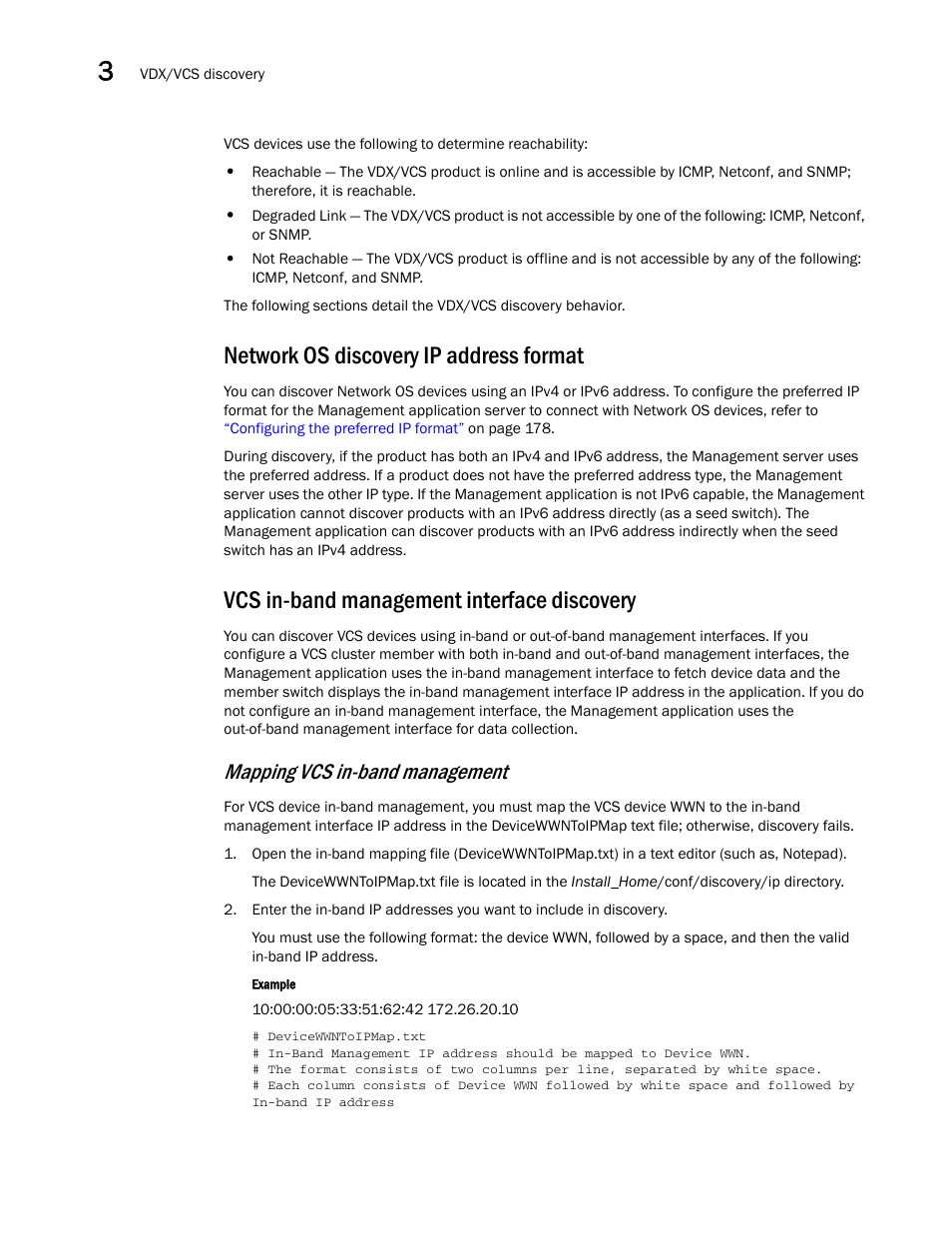 3 VDX/VCS discovery

VCS devices use the following to determine reachability:

• Reachable — The VDX/VCS product is online and is accessible by ICMP, Netconf, and SNMP; therefore, it is reachable.
• Degraded Link — The VDX/VCS product is not accessible by one of the following: ICMP, Netconf, or SNMP.
• Not Reachable — The VDX/VCS product is offline and is not accessible by any of the following: ICMP, Netconf, and SNMP.

The following sections detail the VDX/VCS discovery behavior.

Network OS discovery IP address format

You can discover Network OS devices using an IPv4 or IPv6 address. To configure the preferred IP format for the Management application server to connect with Network OS devices, refer to "Configuring the preferred IP format" on page 178.

During discovery, if the product has both an IPv4 and IPv6 address, the Management server uses the preferred address. If a product does not have the preferred address type, the Management server uses the other IP type. If the Management application is not IPv6 capable, the Management application cannot discover products with an IPv6 address directly (as a seed switch). The Management application can discover products with an IPv6 address indirectly when the seed switch has an IPv4 address.

VCS in-band management interface discovery

You can discover VCS devices using in-band or out-of-band management interfaces. If you configure a VCS cluster member with both in-band and out-of-band management interfaces, the Management application uses the in-band management interface to fetch device data and the member switch displays the in-band management interface IP address in the application. If you do not configure an in-band management interface, the Management application uses the out-of-band management interface for data collection.

Mapping VCS in-band management

For VCS device in-band management, you must map the VCS device WWN to the in-band management interface IP address in the DeviceWWNToIPMap text file; otherwise, discovery fails.

1. Open the in-band mapping file (DeviceWWNToIPMap.txt) in a text editor (such as, Notepad).

The DeviceWWNToIPMap.txt file is located in the Install_Home/conf/discovery/ip directory.

2. Enter the in-band IP addresses you want to include in discovery.

You must use the following format: the device WWN, followed by a space, and then the valid in-band IP address.

Example

10:00:00:05:33:51:62:42 172.26.20.10

# DeviceWWNToIPMap.txt
# In-Band Management IP address should be mapped to Device WWN.
# The format consists of two columns per line, separated by white space.
# Each column consists of Device WWN followed by white space and followed by In-band IP address